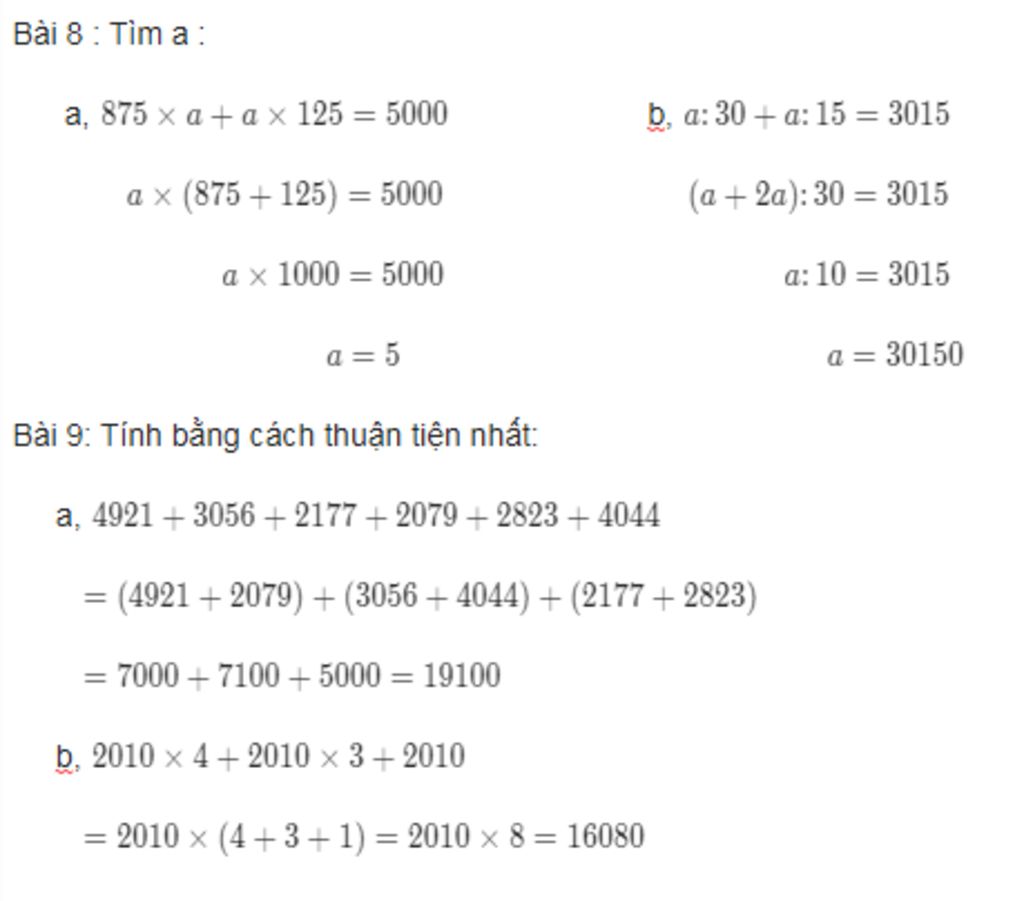 Bài 8 : Tìm a :

a, $875 \times a + a \times 125 = 5000$

$a \times (875 + 125) = 5000$

$a \times 1000 = 5000$

$a = 5$

b, $a : 30 + a : 15 = 3015$

$(a + 2a) : 30 = 3015$

$a : 10 = 3015$

$a = 30150$

Bài 9: Tính bằng cách thuận tiện nhất:

a, $4921 + 3056 + 2177 + 2079 + 2823 + 4044$

$= (4921 + 2079) + (3056 + 4044) + (2177 + 2823)$

$= 7000 + 7100 + 5000 = 19100$

b, $2010 \times 4 + 2010 \times 3 + 2010$

$= 2010 \times (4 + 3 + 1) = 2010 \times 8 = 16080$